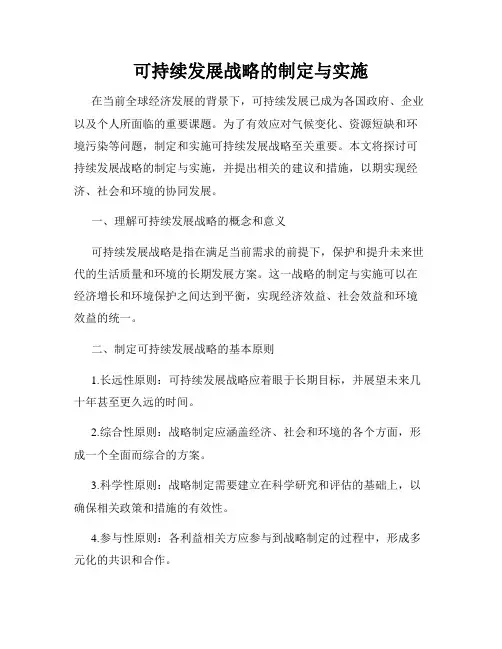 可持续发展战略的制定与实施

在当前全球经济发展的背景下，可持续发展已成为各国政府、企业以及个人所面临的重要课题。为了有效应对气候变化、资源短缺和环境污染等问题，制定和实施可持续发展战略至关重要。本文将探讨可持续发展战略的制定与实施，并提出相关的建议和措施，以期实现经济、社会和环境的协同发展。

一、理解可持续发展战略的概念和意义

可持续发展战略是指在满足当前需求的前提下，保护和提升未来世代的生活质量和环境的长期发展方案。这一战略的制定与实施可以在经济增长和环境保护之间达到平衡，实现经济效益、社会效益和环境效益的统一。

二、制定可持续发展战略的基本原则

1.长远性原则：可持续发展战略应着眼于长期目标，并展望未来几十年甚至更久远的时间。

2.综合性原则：战略制定应涵盖经济、社会和环境的各个方面，形成一个全面而综合的方案。

3.科学性原则：战略制定需要建立在科学研究和评估的基础上，以确保相关政策和措施的有效性。

4.参与性原则：各利益相关方应参与到战略制定的过程中，形成多元化的共识和合作。